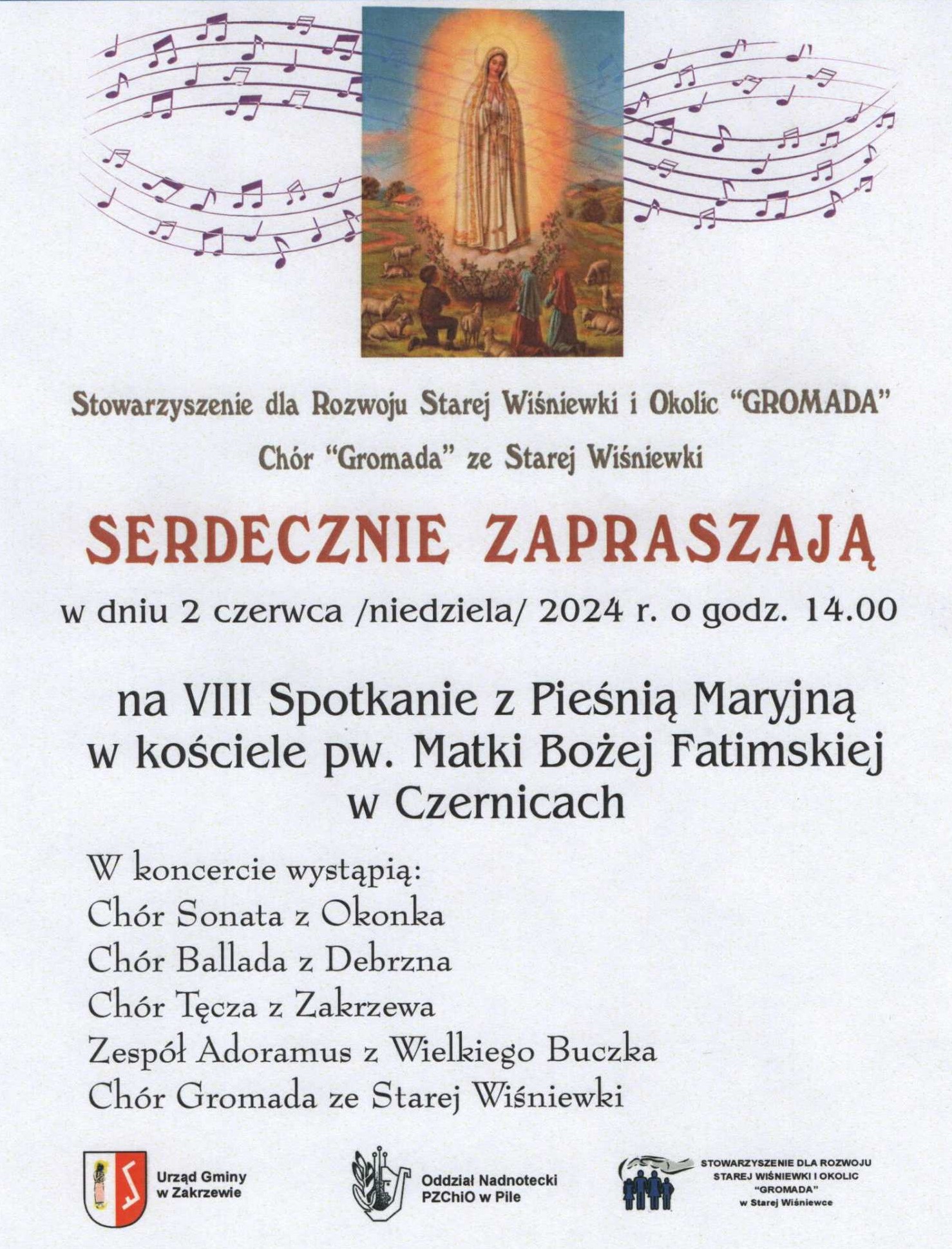 Stowarzyszenie dla Rozwoju Starej Wiśniewki i Okolic "GROMADA"

Chór "Gromada" ze Starej Wiśniewki

SERDECZNIE ZAPRASZAJĄ

w dniu 2 czerwca /niedziela/ 2024 r. o godz. 14.00

na VIII Spotkanie z Pieśnią Maryjną w kościele pw. Matki Bożej Fatimskiej w Czernicach

W koncercie wystąpią:
Chór Sonata z Okonka
Chór Ballada z Debrzna
Chór Tęcza z Zakrzewa
Zespół Adoramus z Wielkiego Buczka
Chór Gromada ze Starej Wiśniewki

Urząd Gminy w Zakrzewie

Oddział Nadnotecki PZChiO w Pile

STOWARZYSZENIE DLA ROZWOJU STAREJ WIŚNIEWKI I OKOLIC "GROMADA" w Starej Wiśniewce